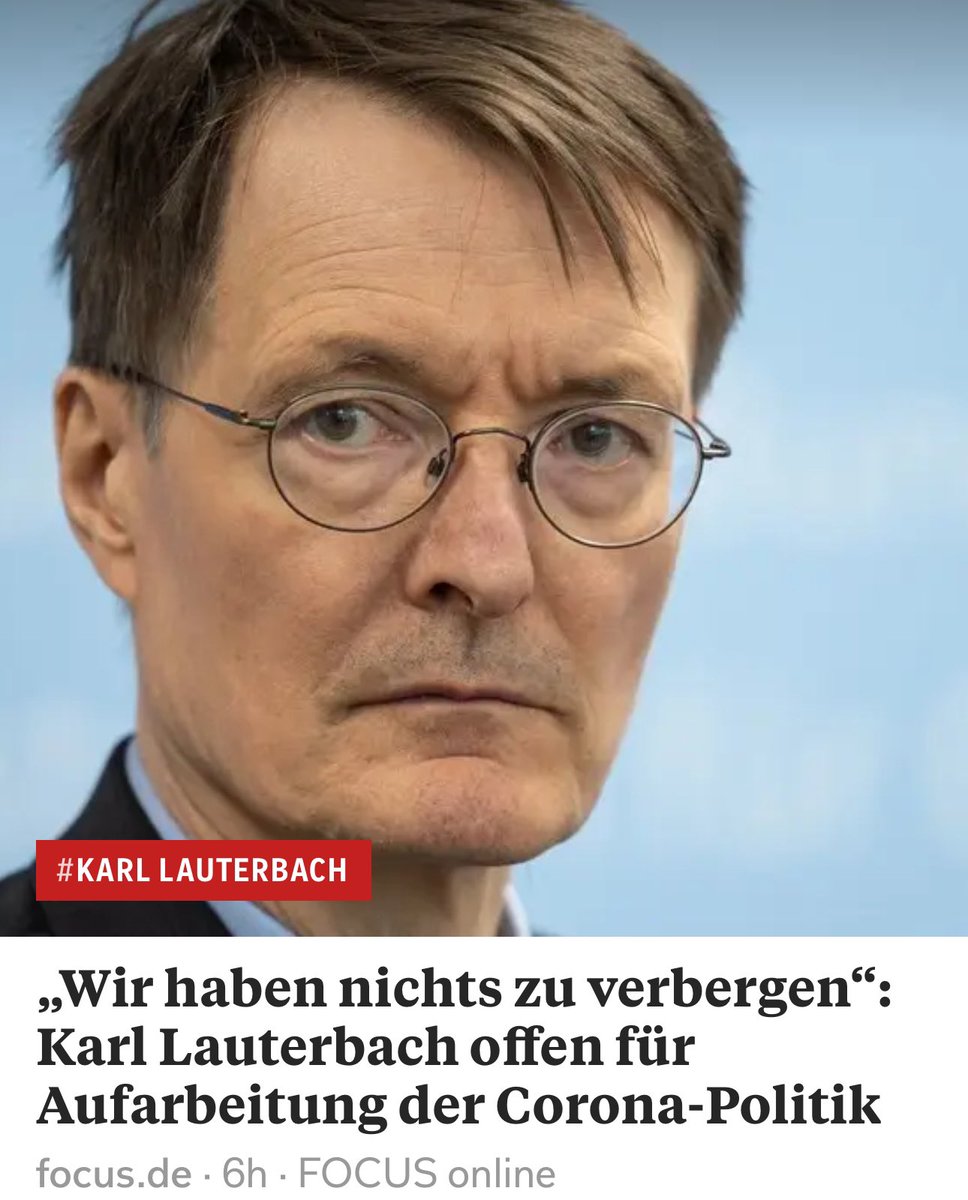 #KARL LAUTERBACH

„Wir haben nichts zu verbergen“: Karl Lauterbach offen für Aufarbeitung der Corona-Politik

focus.de · 6h · FOCUS online